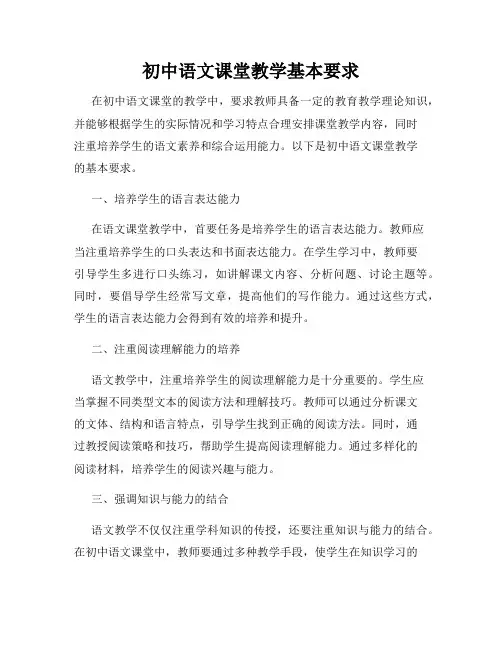 初中语文课堂教学基本要求

在初中语文课堂的教学中，要求教师具备一定的教育教学理论知识，并能够根据学生的实际情况和学习特点合理安排课堂教学内容，同时注重培养学生的语文素养和综合运用能力。以下是初中语文课堂教学的基本要求。

一、培养学生的语言表达能力

在语文课堂教学中，首要任务是培养学生的语言表达能力。教师应当注重培养学生的口头表达和书面表达能力。在学生学习中，教师要引导学生多进行口头练习，如讲解课文内容、分析问题、讨论主题等。同时，要倡导学生经常写文章，提高他们的写作能力。通过这些方式，学生的语言表达能力会得到有效的培养和提升。

二、注重阅读理解能力的培养

语文教学中，注重培养学生的阅读理解能力是十分重要的。学生应当掌握不同类型文本的阅读方法和理解技巧。教师可以通过分析课文的文体、结构和语言特点，引导学生找到正确的阅读方法。同时，通过教授阅读策略和技巧，帮助学生提高阅读理解能力。通过多样化的阅读材料，培养学生的阅读兴趣与能力。

三、强调知识与能力的结合

语文教学不仅仅注重学科知识的传授，还要注重知识与能力的结合。在初中语文课堂中，教师要通过多种教学手段，使学生在知识学习的